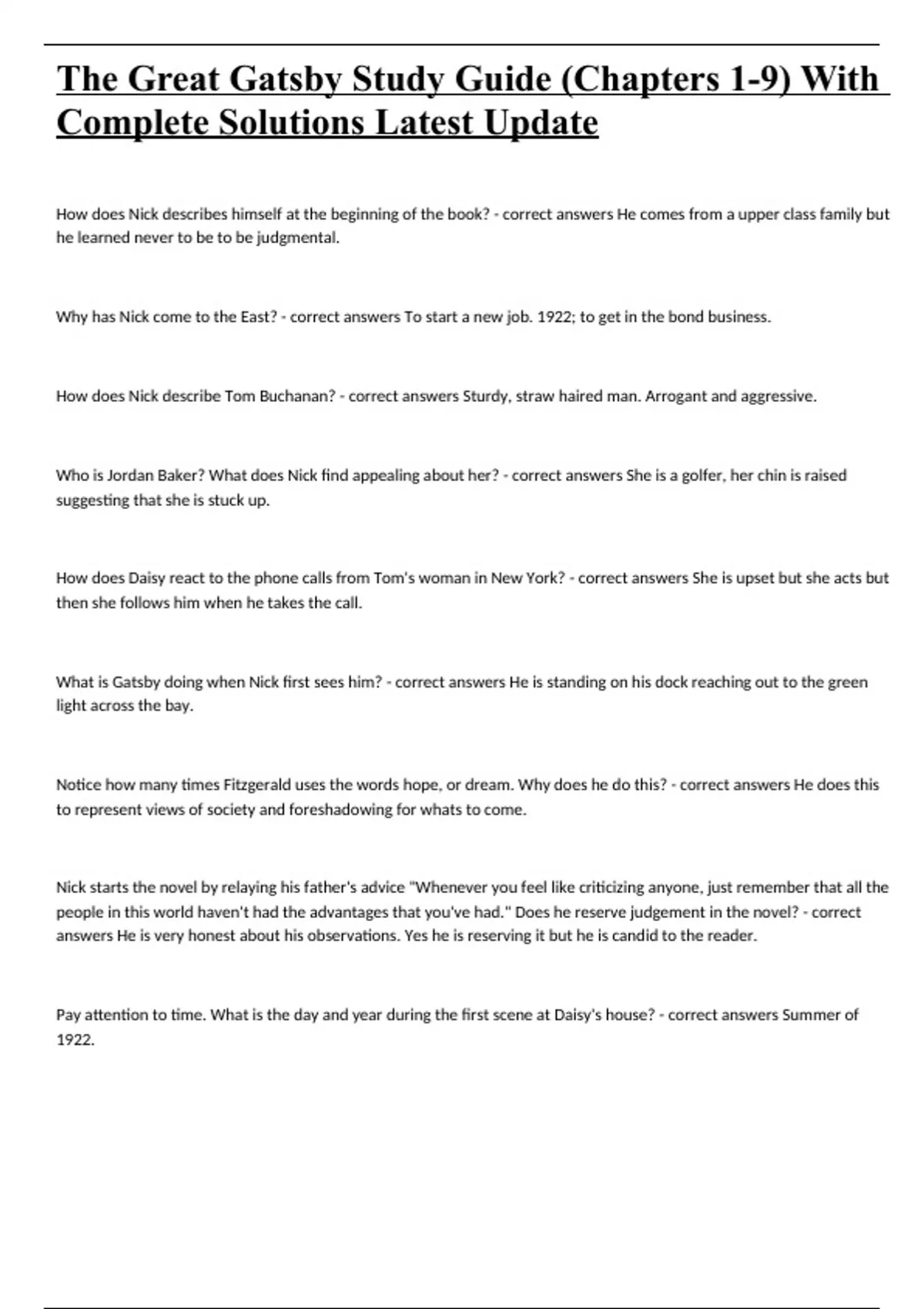 The Great Gatsby Study Guide (Chapters 1-9) With Complete Solutions Latest Update

How does Nick describes himself at the beginning of the book? - correct answers He comes from a upper class family but he learned never to be to be judgmental.

Why has Nick come to the East? - correct answers To start a new job. 1922; to get in the bond business.

How does Nick describe Tom Buchanan? - correct answers Sturdy, straw haired man. Arrogant and aggressive.

Who is Jordan Baker? What does Nick find appealing about her? - correct answers She is a golfer, her chin is raised suggesting that she is stuck up.

How does Daisy react to the phone calls from Tom's woman in New York? - correct answers She is upset but she acts but then she follows him when he takes the call.

What is Gatsby doing when Nick first sees him? - correct answers He is standing on his dock reaching out to the green light across the bay.

Notice how many times Fitzgerald uses the words hope, or dream. Why does he do this? - correct answers He does this to represent views of society and foreshadowing for whats to come.

Nick starts the novel by relaying his father's advice "Whenever you feel like criticizing anyone, just remember that all the people in this world haven't had the advantages that you've had." Does he reserve judgement in the novel? - correct answers He is very honest about his observations. Yes he is reserving it but he is candid to the reader.

Pay attention to time. What is the day and year during the first scene at Daisy's house? - correct answers Summer of 1922.